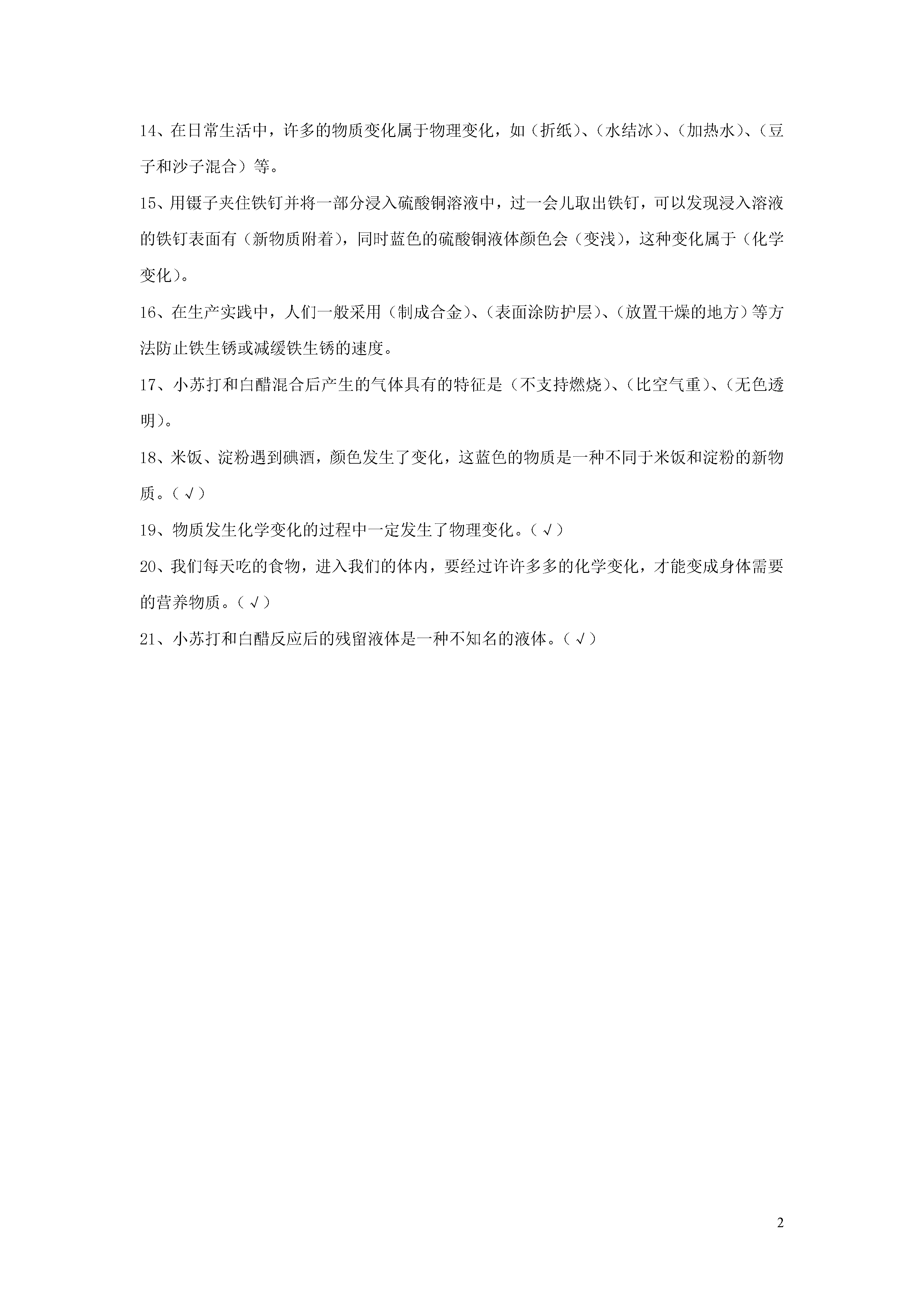 14、在日常生活中，许多的物质变化属于物理变化，如（折纸）、（水结冰）、（加热水）、（豆子和沙子混合）等。

15、用镊子夹住铁钉并将一部分浸入硫酸铜溶液中，过一会儿取出铁钉，可以发现浸入溶液的铁钉表面有（新物质附着），同时蓝色的硫酸铜液体颜色会（变浅），这种变化属于（化学变化）。

16、在生产实践中，人们一般采用（制成合金）、（表面涂防护层）、（放置干燥的地方）等方法防止铁生锈或减缓铁生锈的速度。

17、小苏打和白醋混合后产生的气体具有的特征是（不支持燃烧）、（比空气重）、（无色透明）。

18、米饭、淀粉遇到碘酒，颜色发生了变化，这蓝色的物质是一种不同于米饭和淀粉的新物质。（√）

19、物质发生化学变化的过程中一定发生了物理变化。（√）

20、我们每天吃的食物，进入我们的体内，要经过许许多多的化学变化，才能变成身体需要的营养物质。（√）

21、小苏打和白醋反应后的残留液体是一种不知名的液体。（√）

2